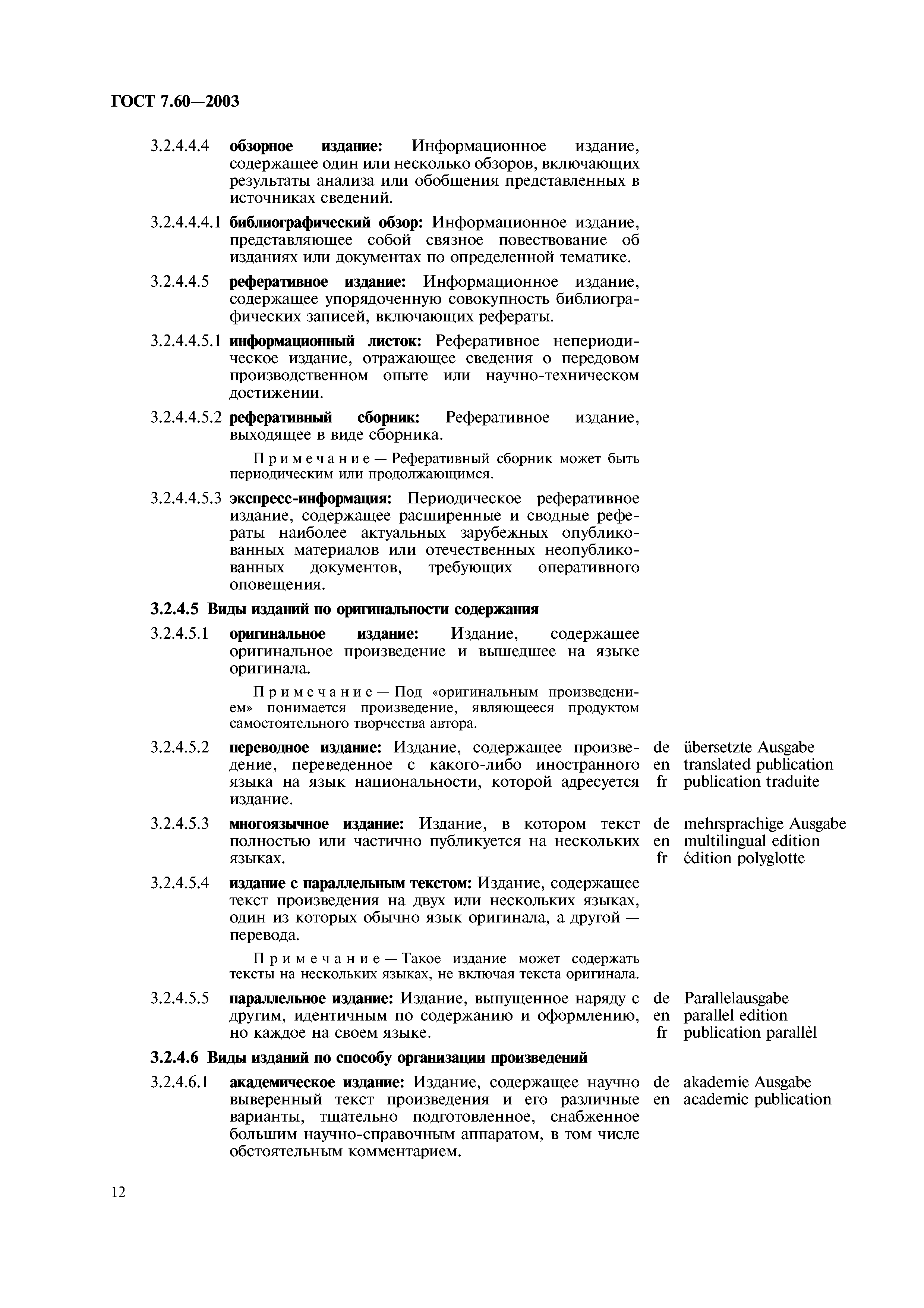 ГОСТ 7.60—2003

3.2.4.4.4 обзорное издание: Информационное издание, содержащее один или несколько обзоров, включающих результаты анализа или обобщения представленных в источниках сведений.

3.2.4.4.4.1 библиографический обзор: Информационное издание, представляющее собой связное повествование об изданиях или документах по определенной тематике.

3.2.4.4.5 реферативное издание: Информационное издание, содержащее упорядоченную совокупность библиографических записей, включающих рефераты.

3.2.4.4.5.1 информационный листок: Реферативное непериодическое издание, отражающее сведения о передовом производственном опыте или научно-техническом достижении.

3.2.4.4.5.2 реферативный сборник: Реферативное издание, выходящее в виде сборника.

Примечание — Реферативный сборник может быть периодическим или продолжающимся.

3.2.4.4.5.3 экспресс-информация: Периодическое реферативное издание, содержащее расширенные и сводные рефераты наиболее актуальных зарубежных опубликованных материалов или отечественных неопубликованных документов, требующих оперативного оповещения.

3.2.4.5 Виды изданий по оригинальности содержания

3.2.4.5.1 оригинальное издание: Издание, содержащее оригинальное произведение и вышедшее на языке оригинала.

Примечание — Под «оригинальным произведением» понимается произведение, являющееся продуктом самостоятельного творчества автора.

3.2.4.5.2 переводное издание: Издание, содержащее произведение, переведенное с какого-либо иностранного языка на язык национальности, которой адресуется издание.
de übersetzte Ausgabe
en translated publication
fr publication traduite

3.2.4.5.3 многоязычное издание: Издание, в котором текст полностью или частично публикуется на нескольких языках.
de mehrsprachige Ausgabe
en multilingual edition
fr édition polyglotte

3.2.4.5.4 издание с параллельным текстом: Издание, содержащее текст произведения на двух или нескольких языках, один из которых обычно язык оригинала, а другой — перевода.

Примечание — Такое издание может содержать тексты на нескольких языках, не включая текста оригинала.

3.2.4.5.5 параллельное издание: Издание, выпущенное наряду с другим, идентичным по содержанию и оформлению, но каждое на своем языке.
de Parallelausgabe
en parallel edition
fr publication parallèl

3.2.4.6 Виды изданий по способу организации произведений

3.2.4.6.1 академическое издание: Издание, содержащее научно выверенный текст произведения и его различные варианты, тщательно подготовленное, снабженное большим научно-справочным аппаратом, в том числе обстоятельным комментарием.
de akademie Ausgabe
en academic publication

12